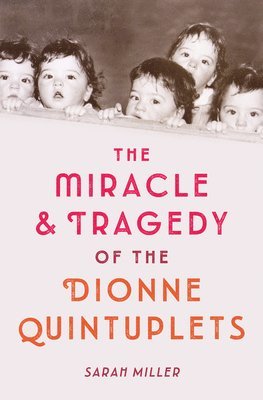 THE
MIRACLE
& TRAGEDY
OF THE
DIONNE
QUINTUPLETS

SARAH MILLER